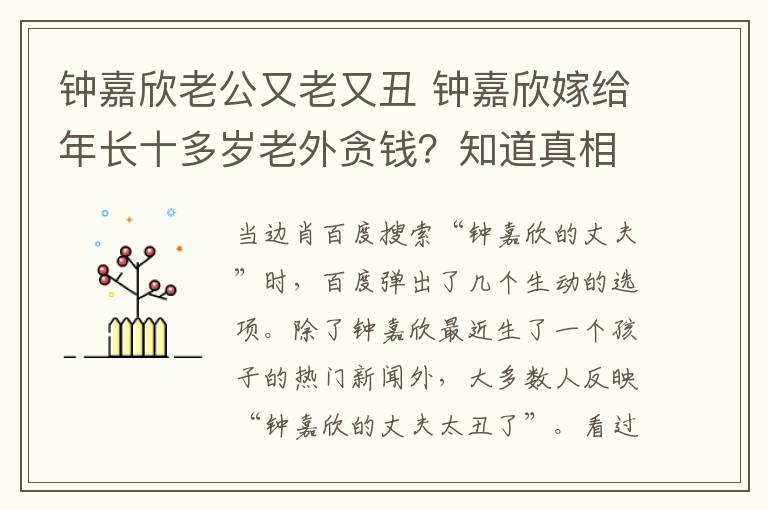 钟嘉欣老公又老又丑 钟嘉欣嫁给年长十多岁老外贪钱？知道真相

当边肖百度搜索“钟嘉欣的丈夫”时，百度弹出了几个生动的选项。除了钟嘉欣最近生了一个孩子的热门新闻外，大多数人反映“钟嘉欣的丈夫太丑了”。看过